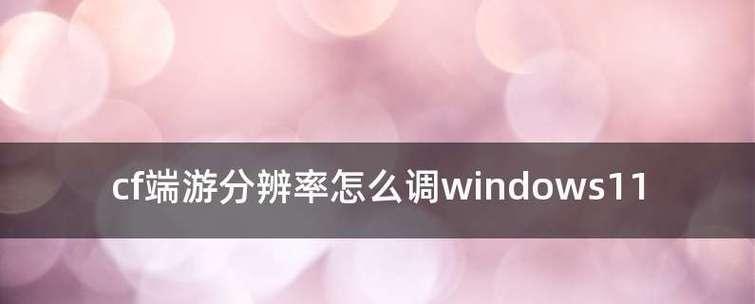 cf端游分辨率怎么调windows11